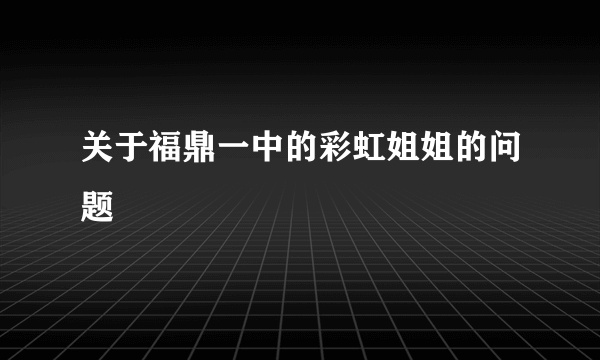 关于福鼎一中的彩虹姐姐的问题